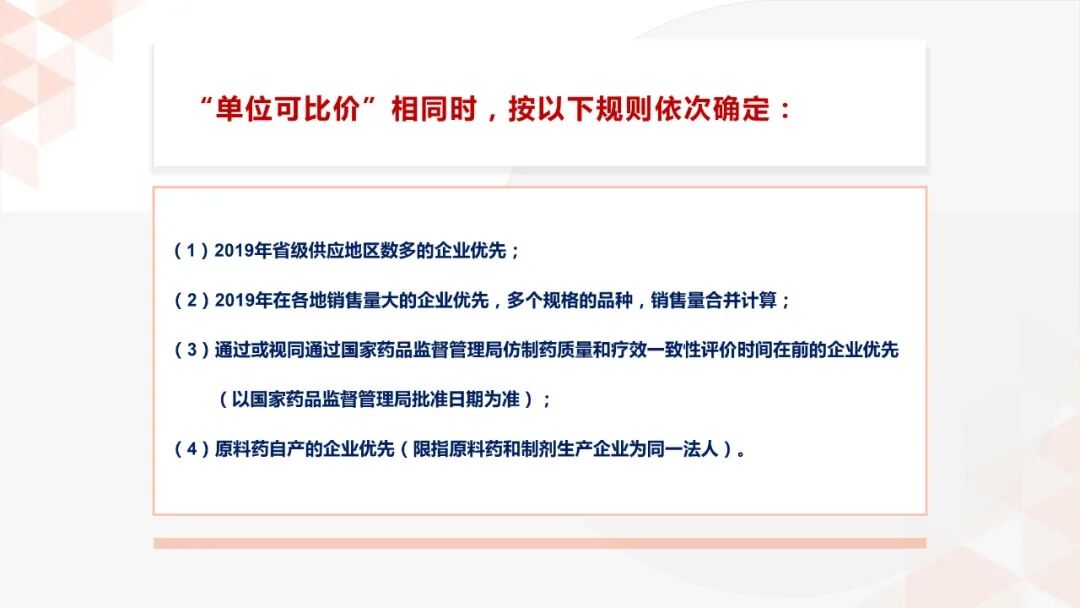 “单位可比价”相同时，按以下规则依次确定：

（1）2019年省级供应地区数多的企业优先；

（2）2019年在各地销售量大的企业优先，多个规格的品种，销售量合并计算；

（3）通过或视同通过国家药品监督管理局仿制药质量和疗效一致性评价时间在前的企业优先（以国家药品监督管理局批准日期为准）；

（4）原料药自产的企业优先（限指原料药和制剂生产企业为同一法人）。